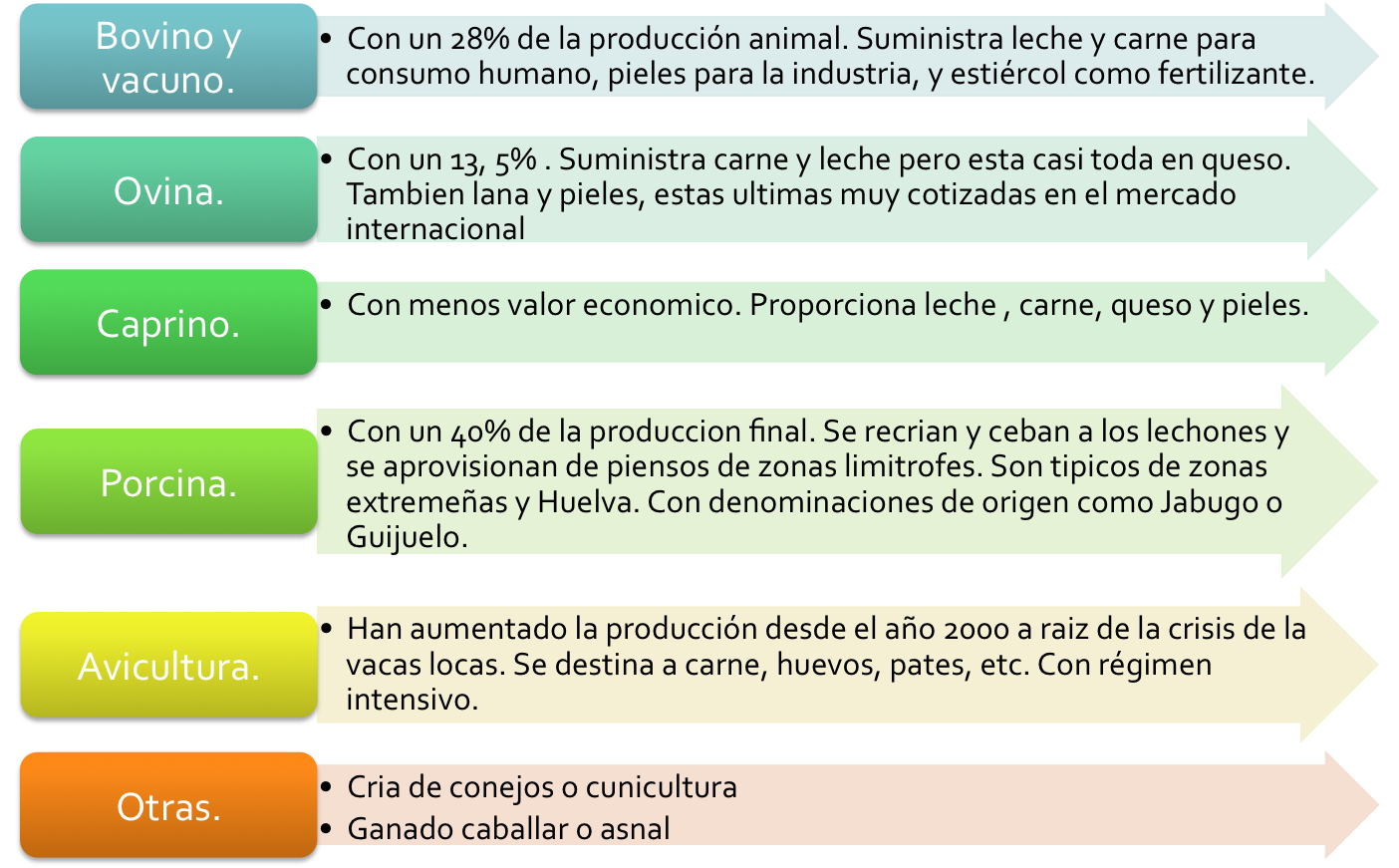 Bovino y vacuno.

• Con un 28% de la producción animal. Suministra leche y carne para consumo humano, pieles para la industria, y estiércol como fertilizante.

Ovina.

• Con un 13, 5% . Suministra carne y leche pero esta casi toda en queso. Tambien lana y pieles, estas ultimas muy cotizadas en el mercado internacional

Caprino.

• Con menos valor economico. Proporciona leche , carne, queso y pieles.

Porcina.

• Con un 40% de la produccion final. Se recrian y ceban a los lechones y se aprovisionan de piensos de zonas limitrofes. Son tipicos de zonas extremeñas y Huelva. Con denominaciones de origen como Jabugo o Guijuelo.

Avicultura.

• Han aumentado la producción desde el año 2000 a raiz de la crisis de la vacas locas. Se destina a carne, huevos, pates, etc. Con régimen intensivo.

Otras.

• Cria de conejos o cunicultura
• Ganado caballar o asnal